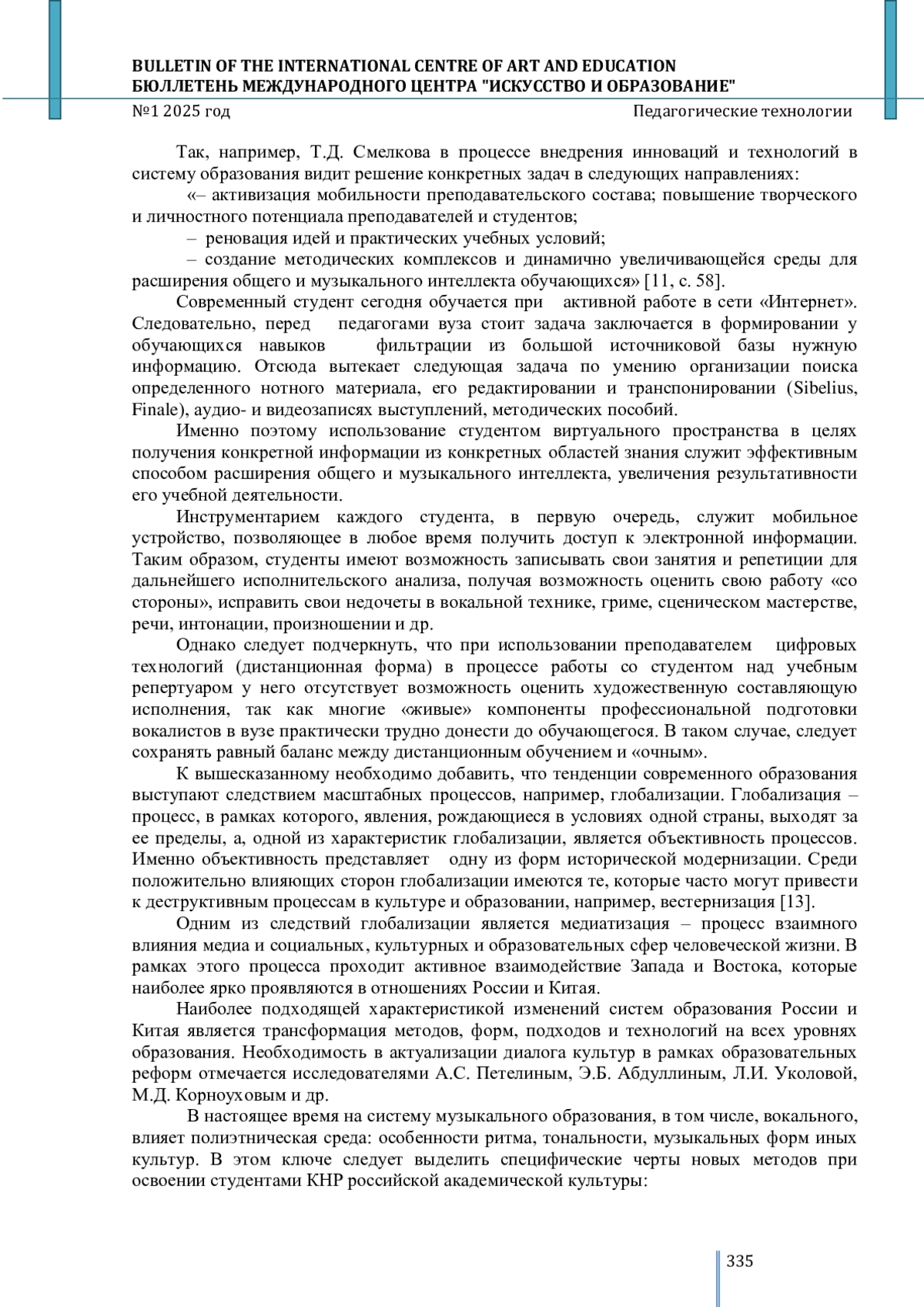 BULLETIN OF THE INTERNATIONAL CENTRE OF ART AND EDUCATION
БЮЛЛЕТЕНЬ МЕЖДУНАРОДНОГО ЦЕНТРА "ИСКУССТВО И ОБРАЗОВАНИЕ"
№1 2025 год Педагогические технологии

Так, например, Т.Д. Смелкова в процессе внедрения инноваций и технологий в систему образования видит решение конкретных задач в следующих направлениях:

«– активизация мобильности преподавательского состава; повышение творческого и личностного потенциала преподавателей и студентов;

– реновация идей и практических учебных условий;

– создание методических комплексов и динамично увеличивающейся среды для расширения общего и музыкального интеллекта обучающихся» [11, с. 58].

Современный студент сегодня обучается при активной работе в сети «Интернет». Следовательно, перед педагогами вуза стоит задача заключается в формировании у обучающихся навыков фильтрации из большой источниковой базы нужную информацию. Отсюда вытекает следующая задача по умению организации поиска определенного нотного материала, его редактировании и транспонировании (Sibelius, Finale), аудио- и видеозаписях выступлений, методических пособий.

Именно поэтому использование студентом виртуального пространства в целях получения конкретной информации из конкретных областей знания служит эффективным способом расширения общего и музыкального интеллекта, увеличения результативности его учебной деятельности.

Инструментарием каждого студента, в первую очередь, служит мобильное устройство, позволяющее в любое время получить доступ к электронной информации. Таким образом, студенты имеют возможность записывать свои занятия и репетиции для дальнейшего исполнительского анализа, получая возможность оценить свою работу «со стороны», исправить свои недочеты в вокальной технике, гриме, сценическом мастерстве, речи, интонации, произношении и др.

Однако следует подчеркнуть, что при использовании преподавателем цифровых технологий (дистанционная форма) в процессе работы со студентом над учебным репертуаром у него отсутствует возможность оценить художественную составляющую исполнения, так как многие «живые» компоненты профессиональной подготовки вокалистов в вузе практически трудно донести до обучающегося. В таком случае, следует сохранять равный баланс между дистанционным обучением и «очным».

К вышесказанному необходимо добавить, что тенденции современного образования выступают следствием масштабных процессов, например, глобализации. Глобализация – процесс, в рамках которого, явления, рождающиеся в условиях одной страны, выходят за ее пределы, а, одной из характеристик глобализации, является объективность процессов. Именно объективность представляет одну из форм исторической модернизации. Среди положительно влияющих сторон глобализации имеются те, которые часто могут привести к деструктивным процессам в культуре и образовании, например, вестернизация [13].

Одним из следствий глобализации является медиатизация – процесс взаимного влияния медиа и социальных, культурных и образовательных сфер человеческой жизни. В рамках этого процесса проходит активное взаимодействие Запада и Востока, которые наиболее ярко проявляются в отношениях России и Китая.

Наиболее подходящей характеристикой изменений систем образования России и Китая является трансформация методов, форм, подходов и технологий на всех уровнях образования. Необходимость в актуализации диалога культур в рамках образовательных реформ отмечается исследователями А.С. Петелиным, Э.Б. Абдуллиным, Л.И. Уколовой, М.Д. Корноуховым и др.

В настоящее время на систему музыкального образования, в том числе, вокального, влияет полиэтническая среда: особенности ритма, тональности, музыкальных форм иных культур. В этом ключе следует выделить специфические черты новых методов при освоении студентами КНР российской академической культуры:

335